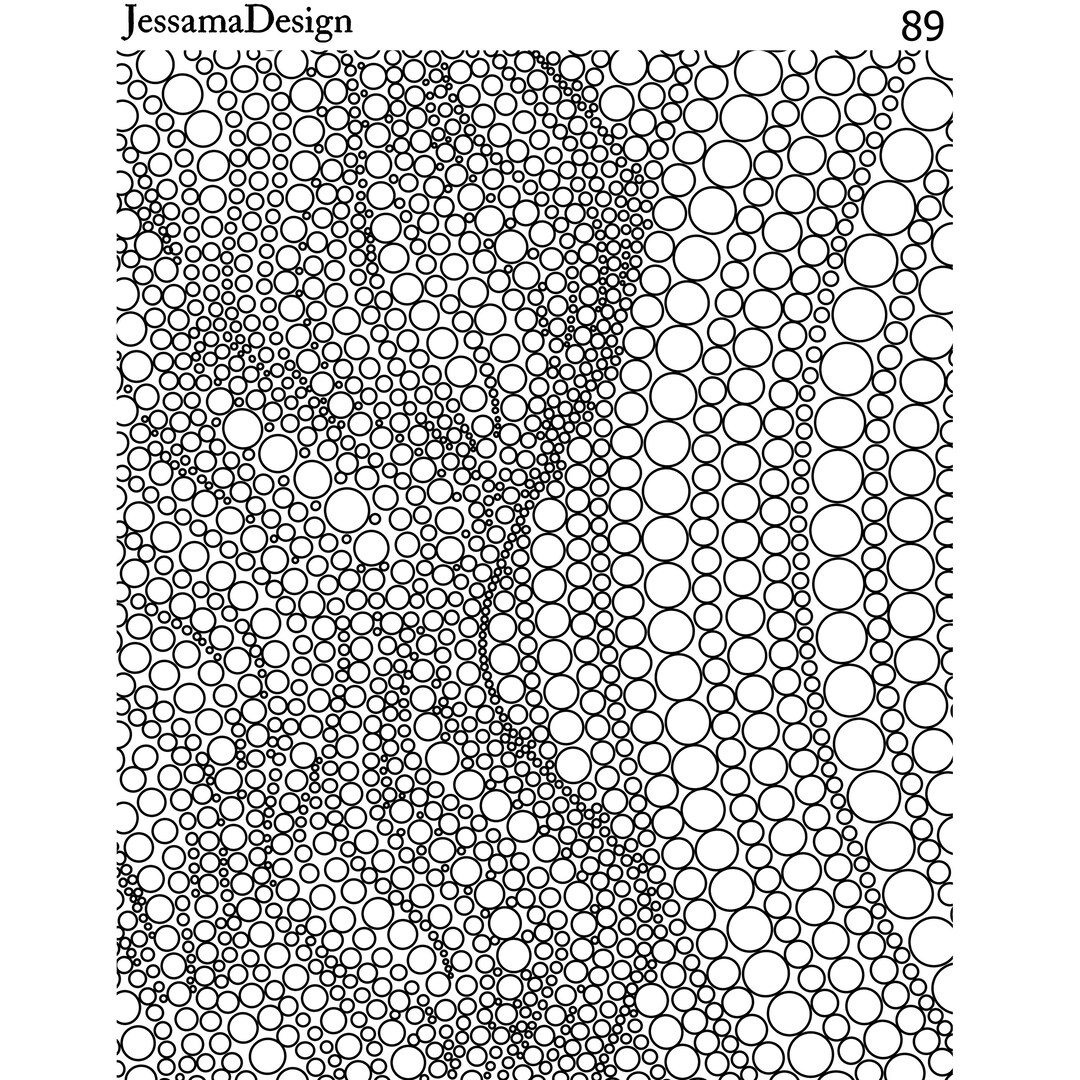 JessamaDesign

89